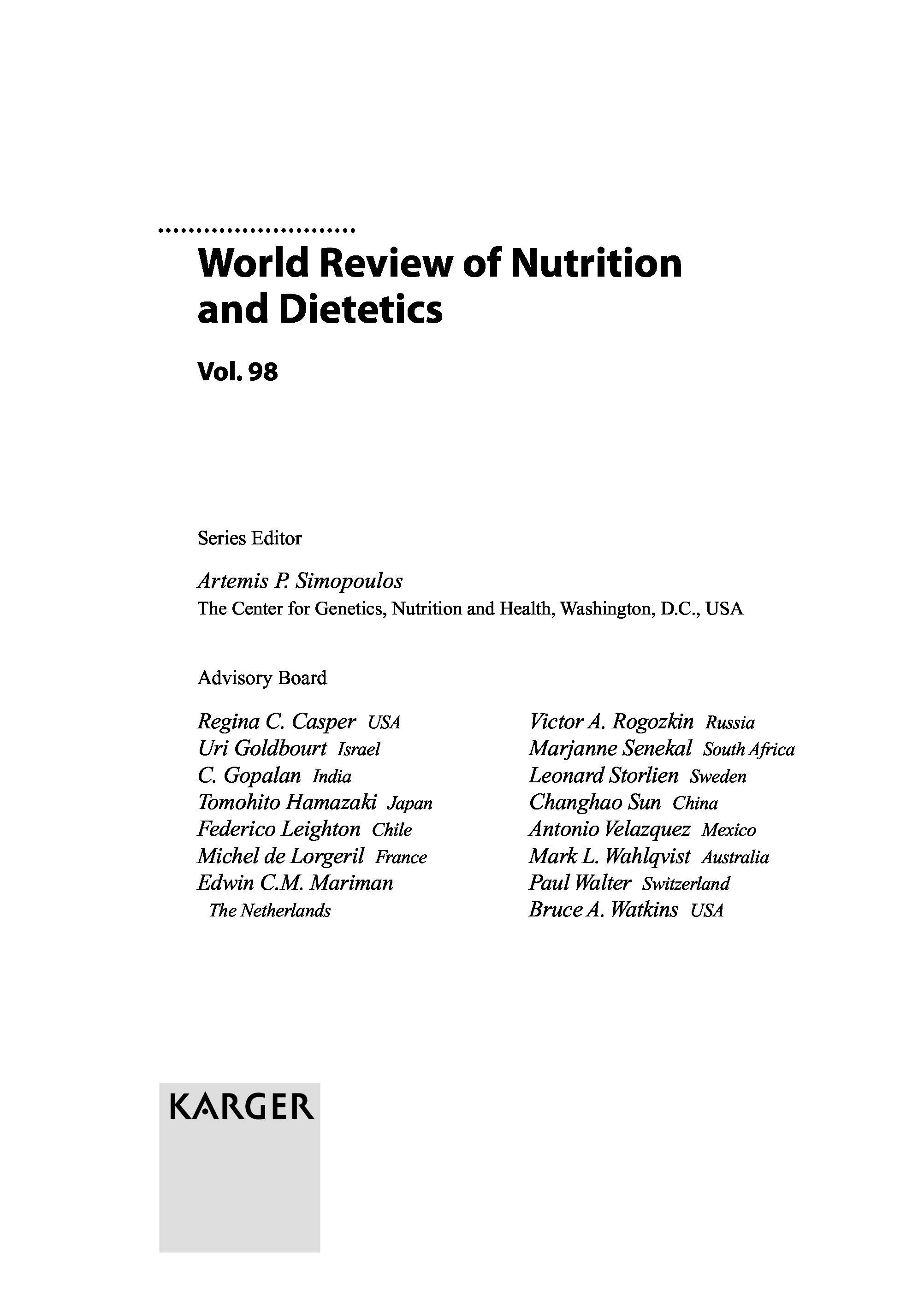 World Review of Nutrition and Dietetics

Vol. 98

Series Editor

Artemis P. Simopoulos
The Center for Genetics, Nutrition and Health, Washington, D.C., USA

Advisory Board

Regina C. Casper USA
Uri Goldbourt Israel
C. Gopalan India
Tomohito Hamazaki Japan
Federico Leighton Chile
Michel de Lorgeril France
Edwin C.M. Mariman The Netherlands

Victor A. Rogozkin Russia
Marjanne Senekal South Africa
Leonard Storlien Sweden
Changhao Sun China
Antonio Velazquez Mexico
Mark L. Wahlqvist Australia
Paul Walter Switzerland
Bruce A. Watkins USA

KARGER